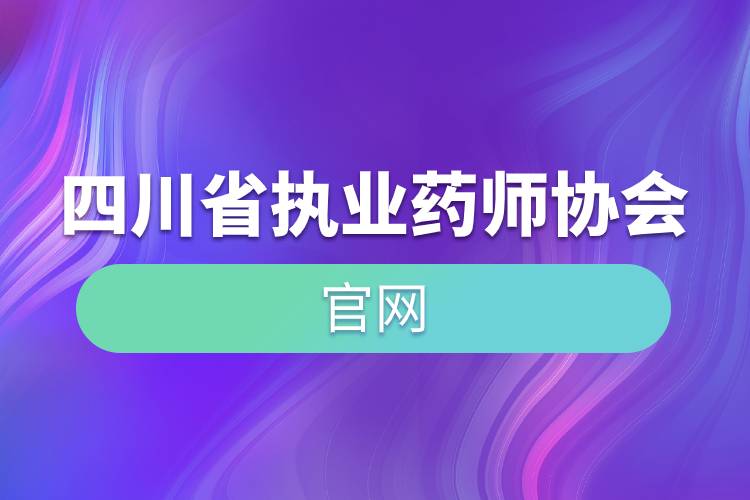 四川省执业药师协会

官网